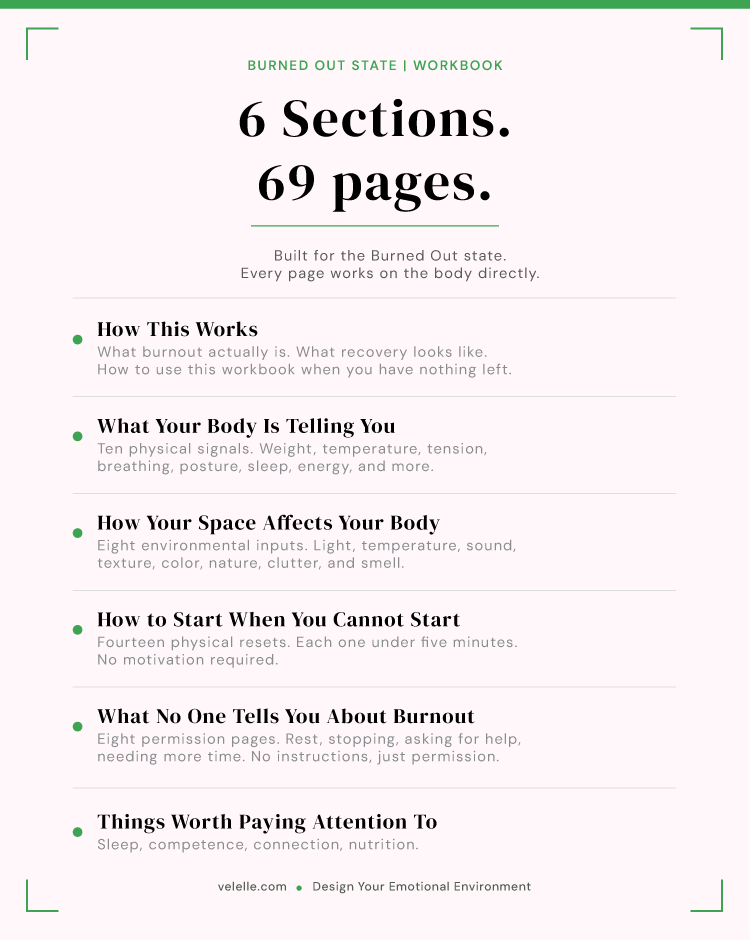 BURNED OUT STATE | WORKBOOK

6 Sections.
69 pages.

Built for the Burned Out state.
Every page works on the body directly.

How This Works
What burnout actually is. What recovery looks like. How to use this workbook when you have nothing left.

What Your Body Is Telling You
Ten physical signals. Weight, temperature, tension, breathing, posture, sleep, energy, and more.

How Your Space Affects Your Body
Eight environmental inputs. Light, temperature, sound, texture, color, nature, clutter, and smell.

How to Start When You Cannot Start
Fourteen physical resets. Each one under five minutes. No motivation required.

What No One Tells You About Burnout
Eight permission pages. Rest, stopping, asking for help, needing more time. No instructions, just permission.

Things Worth Paying Attention To
Sleep, competence, connection, nutrition.

velelle.com • Design Your Emotional Environment